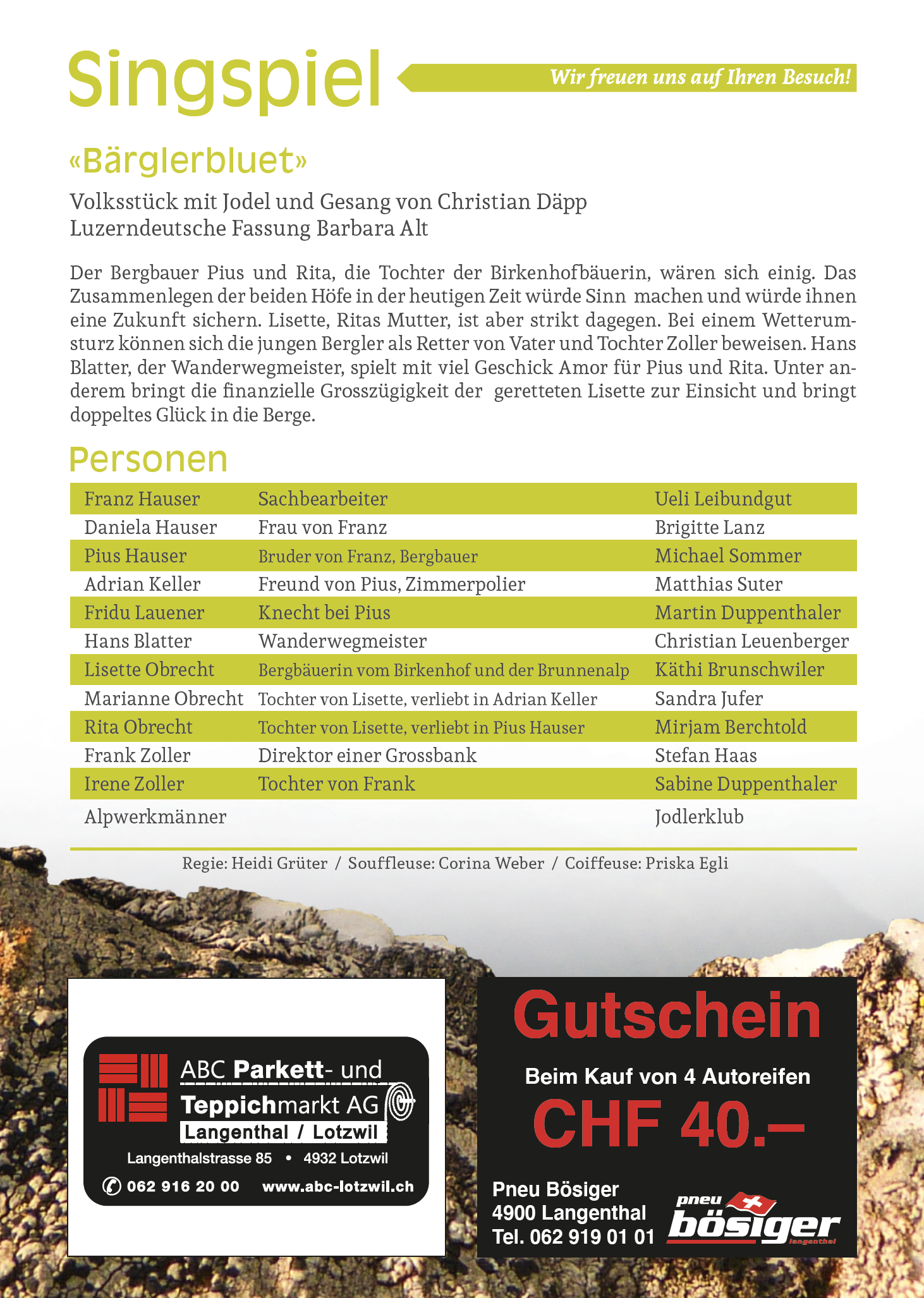 Singspiel

Wir freuen uns auf Ihren Besuch!

«Bärglerbluet»

Volksstück mit Jodel und Gesang von Christian Däpp
Luzerndeutsche Fassung Barbara Alt

Der Bergbauer Pius und Rita, die Tochter der Birkenhofbäuerin, wären sich einig. Das Zusammenlegen der beiden Höfe in der heutigen Zeit würde Sinn machen und würde ihnen eine Zukunft sichern. Lisette, Ritas Mutter, ist aber strikt dagegen. Bei einem Wetterumsturz können sich die jungen Bergler als Retter von Vater und Tochter Zoller beweisen. Hans Blatter, der Wanderwegmeister, spielt mit viel Geschick Amor für Pius und Rita. Unter anderem bringt die finanzielle Grosszügigkeit der geretteten Lisette zur Einsicht und bringt doppeltes Glück in die Berge.

Personen

| Franz Hauser | Sachbearbeiter | Ueli Leibundgut |
|---|---|---|
| Daniela Hauser | Frau von Franz | Brigitte Lanz |
| Pius Hauser | Bruder von Franz, Bergbauer | Michael Sommer |
| Adrian Keller | Freund von Pius, Zimmerpolier | Matthias Suter |
| Fridu Lauener | Knecht bei Pius | Martin Duppenthaler |
| Hans Blatter | Wanderwegmeister | Christian Leuenberger |
| Lisette Obrecht | Bergbäuerin vom Birkenhof und der Brunnenalp | Käthi Brunschwiler |
| Marianne Obrecht | Tochter von Lisette, verliebt in Adrian Keller | Sandra Jufer |
| Rita Obrecht | Tochter von Lisette, verliebt in Pius Hauser | Mirjam Berchtold |
| Frank Zoller | Direktor einer Grossbank | Stefan Haas |
| Irene Zoller | Tochter von Frank | Sabine Duppenthaler |
| Alpwerkmänner | | Jodlerklub |

Regie: Heidi Grüter / Souffleuse: Corina Weber / Coiffeuse: Priska Egli

ABC Parkett- und Teppichmarkt AG
Langenthal / Lotzwil
Langenthalstrasse 85 • 4932 Lotzwil
062 916 20 00 www.abc-lotzwil.ch

Gutschein
Beim Kauf von 4 Autoreifen
CHF 40.–
Pneu Bösiger
4900 Langenthal
Tel. 062 919 01 01
pneu bösiger langenthal